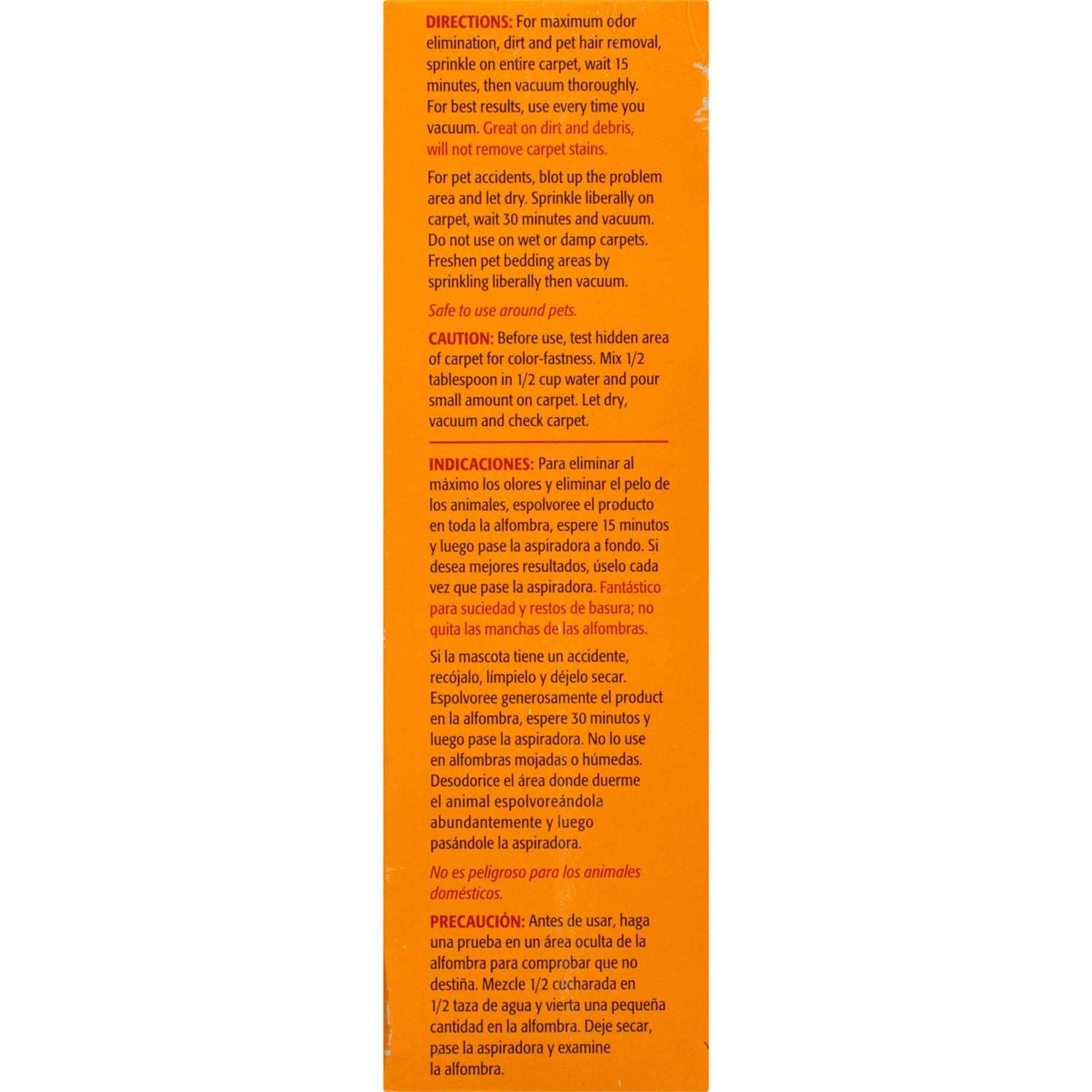 DIRECTIONS: For maximum odor elimination, dirt and pet hair removal, sprinkle on entire carpet, wait 15 minutes, then vacuum thoroughly. For best results, use every time you vacuum. Great on dirt and debris, will not remove carpet stains.

For pet accidents, blot up the problem area and let dry. Sprinkle liberally on carpet, wait 30 minutes and vacuum. Do not use on wet or damp carpets. Freshen pet bedding areas by sprinkling liberally then vacuum.

Safe to use around pets.

CAUTION: Before use, test hidden area of carpet for color-fastness. Mix 1/2 tablespoon in 1/2 cup water and pour small amount on carpet. Let dry, vacuum and check carpet.

INDICACIONES: Para eliminar al máximo los olores y eliminar el pelo de los animales, espolvoree el producto en toda la alfombra, espere 15 minutos y luego pase la aspiradora a fondo. Si desea mejores resultados, úselo cada vez que pase la aspiradora. Fantástico para suciedad y restos de basura; no quita las manchas de las alfombras.

Si la mascota tiene un accidente, recójalo, límpielo y déjelo secar. Espolvoree generosamente el product en la alfombra, espere 30 minutos y luego pase la aspiradora. No lo use en alfombras mojadas o húmedas. Desodorice el área donde duerme el animal espolvoreándola abundantemente y luego pasándole la aspiradora.

No es peligroso para los animales domésticos.

PRECAUCIÓN: Antes de usar, haga una prueba en un área oculta de la alfombra para comprobar que no destiña. Mezcle 1/2 cucharada en 1/2 taza de agua y vierta una pequeña cantidad en la alfombra. Deje secar, pase la aspiradora y examine la alfombra.